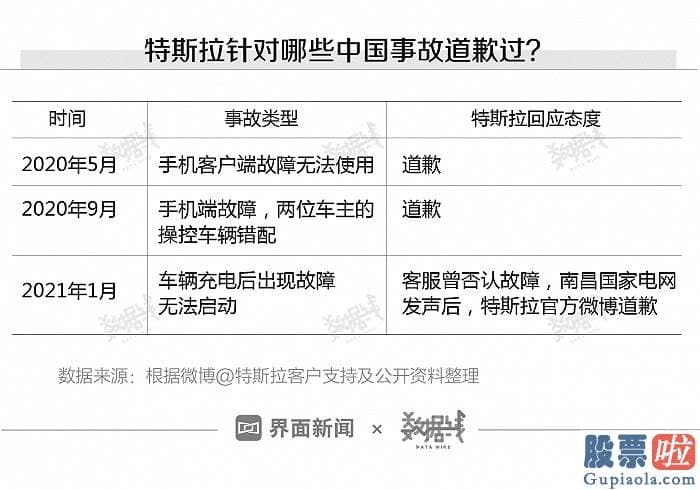 特斯拉针对哪些中国事故道歉过?

| 时间 | 事故类型 | 特斯拉回应态度 |
|---|---|---|
| 2020年5月 | 手机客户端故障无法使用 | 道歉 |
| 2020年9月 | 手机端故障，两位车主的操控车辆错配 | 道歉 |
| 2021年1月 | 车辆充电后出现故障无法启动 | 客服曾否认故障，南昌国家电网发声后，特斯拉官方微博道歉 |

数据来源：根据微博@特斯拉客户支持及公开资料整理

界面新闻 × 数据线 DATA WIRE

股票啦
Gupiaola.com